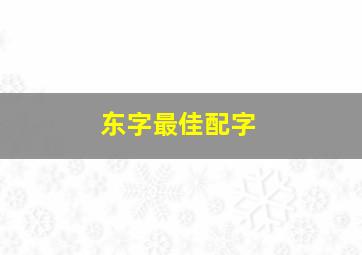 东字最佳配字